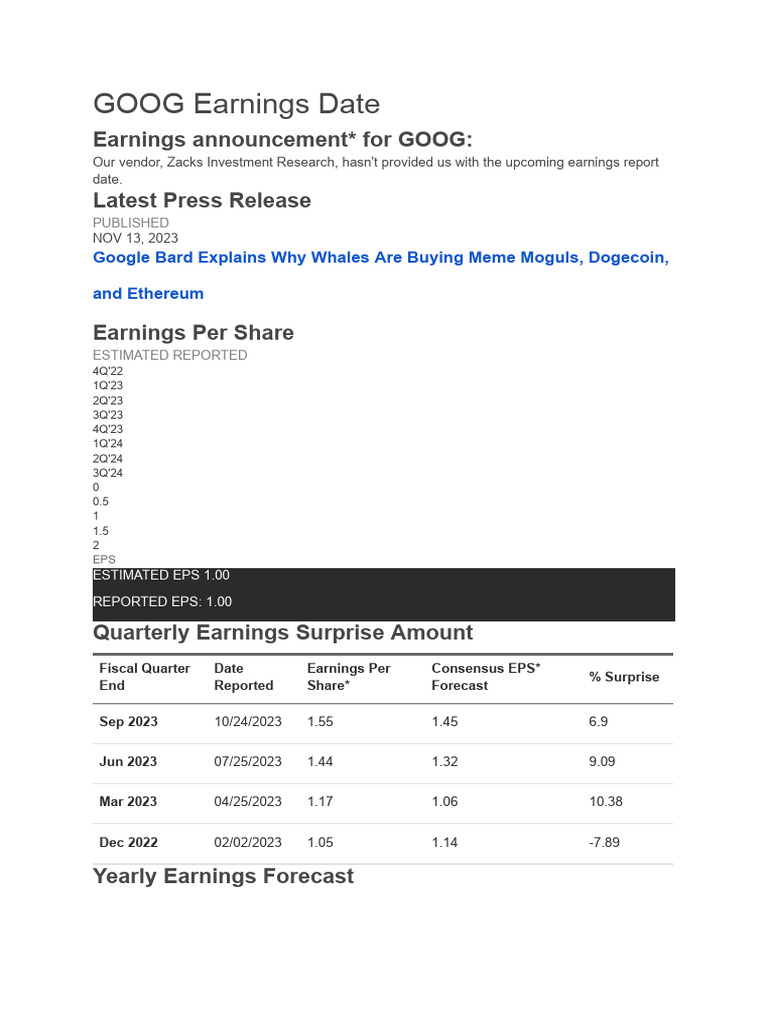 GOOG Earnings Date

Earnings announcement* for GOOG:

Our vendor, Zacks Investment Research, hasn't provided us with the upcoming earnings report date.

Latest Press Release

PUBLISHED
NOV 13, 2023

Google Bard Explains Why Whales Are Buying Meme Moguls, Dogecoin, and Ethereum

Earnings Per Share

ESTIMATED REPORTED
4Q'22
1Q'23
2Q'23
3Q'23
4Q'23
1Q'24
2Q'24
3Q'24
0
0.5
1
1.5
2
EPS

ESTIMATED EPS 1.00

REPORTED EPS: 1.00

Quarterly Earnings Surprise Amount

| Fiscal Quarter End | Date Reported | Earnings Per Share* | Consensus EPS* Forecast | % Surprise |
|---|---|---|---|---|
| Sep 2023 | 10/24/2023 | 1.55 | 1.45 | 6.9 |
| Jun 2023 | 07/25/2023 | 1.44 | 1.32 | 9.09 |
| Mar 2023 | 04/25/2023 | 1.17 | 1.06 | 10.38 |
| Dec 2022 | 02/02/2023 | 1.05 | 1.14 | -7.89 |

Yearly Earnings Forecast